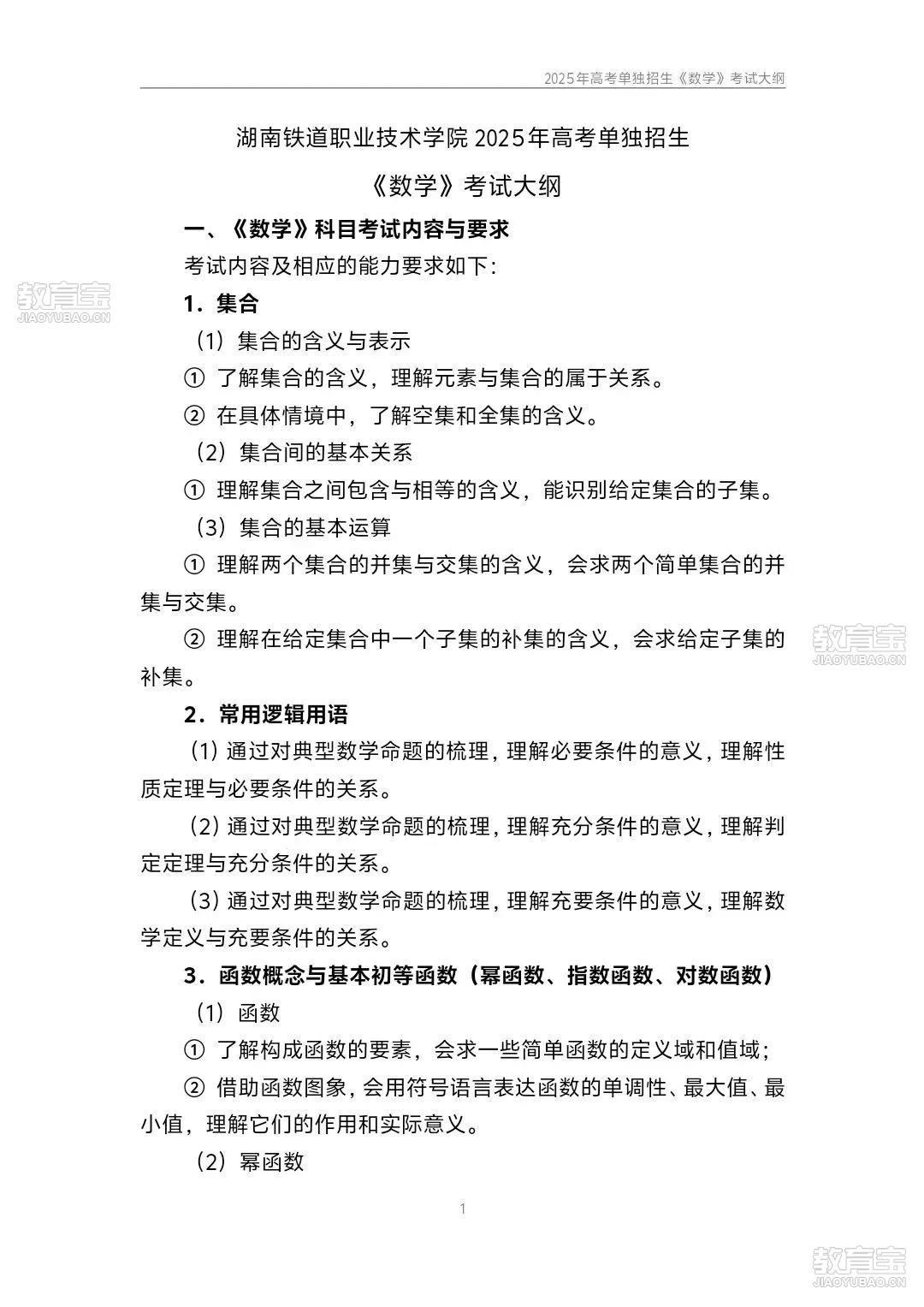 2025年高考单独招生《数学》考试大纲

湖南铁道职业技术学院 2025年高考单独招生

《数学》考试大纲

一、《数学》科目考试内容与要求

考试内容及相应的能力要求如下：

教育宝
JIAOYUBAO.CN

1．集合

（1）集合的含义与表示

① 了解集合的含义，理解元素与集合的属于关系。

② 在具体情境中，了解空集和全集的含义。

（2）集合间的基本关系

① 理解集合之间包含与相等的含义，能识别给定集合的子集。

（3）集合的基本运算

① 理解两个集合的并集与交集的含义，会求两个简单集合的并集与交集。

② 理解在给定集合中一个子集的补集的含义，会求给定子集的补集。

教育宝
JIAOYUBAO.CN

2．常用逻辑用语

（1）通过对典型数学命题的梳理，理解必要条件的意义，理解性质定理与必要条件的关系。

（2）通过对典型数学命题的梳理，理解充分条件的意义，理解判定定理与充分条件的关系。

（3）通过对典型数学命题的梳理，理解充要条件的意义，理解数学定义与充要条件的关系。

3．函数概念与基本初等函数（幂函数、指数函数、对数函数）

（1）函数

① 了解构成函数的要素，会求一些简单函数的定义域和值域；

② 借助函数图象，会用符号语言表达函数的单调性、最大值、最小值，理解它们的作用和实际意义。

（2）幂函数

1

教育宝
JIAOYUBAO.CN